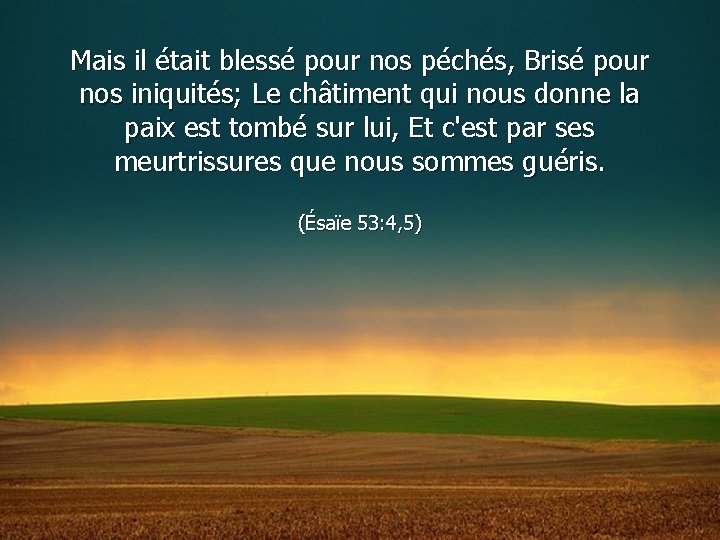 Mais il était blessé pour nos péchés, Brisé pour nos iniquités; Le châtiment qui nous donne la paix est tombé sur lui, Et c'est par ses meurtrissures que nous sommes guéris.

(Ésaïe 53:4,5)